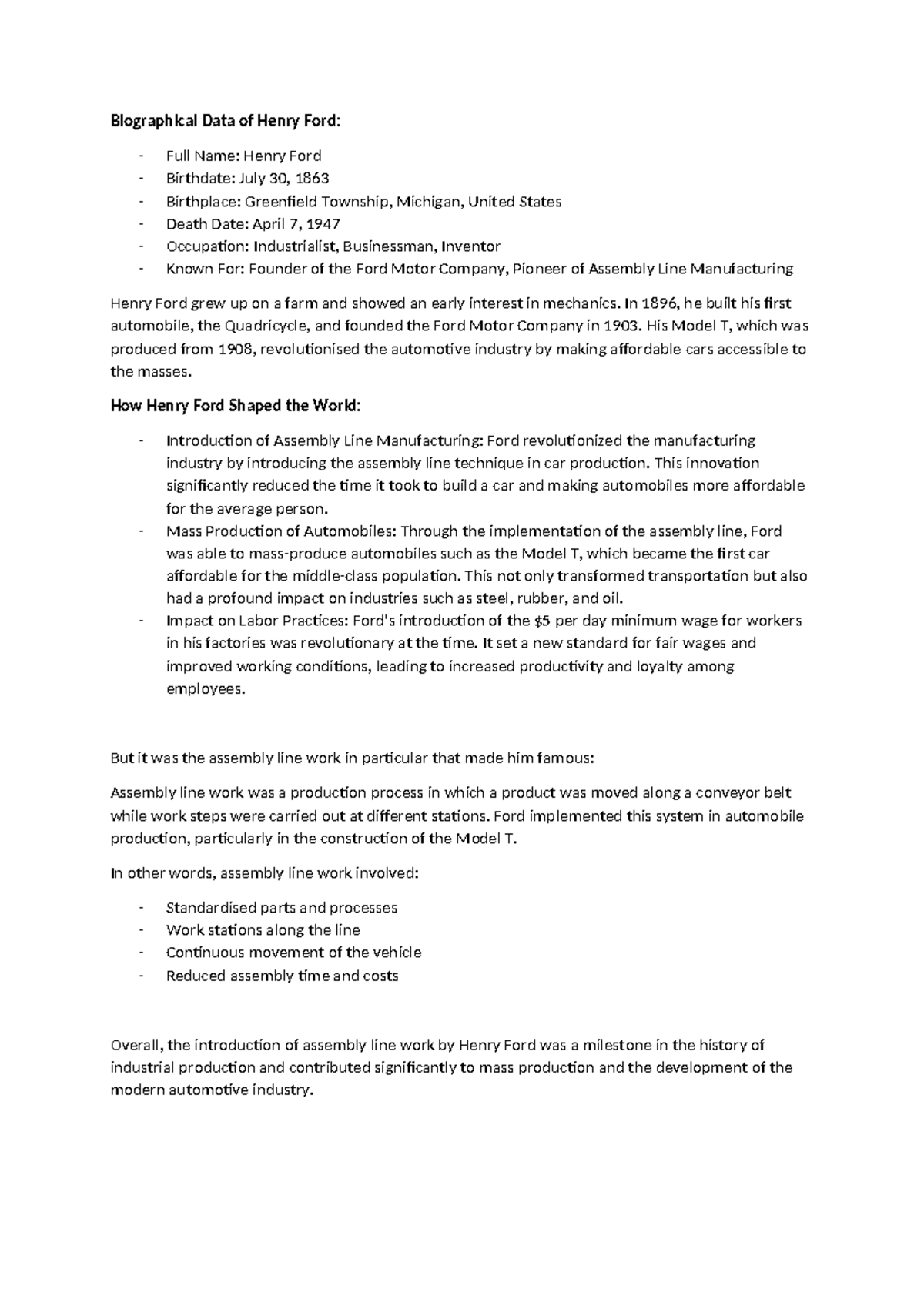 Biographical Data of Henry Ford:

- Full Name: Henry Ford
- Birthdate: July 30, 1863
- Birthplace: Greenfield Township, Michigan, United States
- Death Date: April 7, 1947
- Occupation: Industrialist, Businessman, Inventor
- Known For: Founder of the Ford Motor Company, Pioneer of Assembly Line Manufacturing

Henry Ford grew up on a farm and showed an early interest in mechanics. In 1896, he built his first automobile, the Quadricycle, and founded the Ford Motor Company in 1903. His Model T, which was produced from 1908, revolutionised the automotive industry by making affordable cars accessible to the masses.

How Henry Ford Shaped the World:

- Introduction of Assembly Line Manufacturing: Ford revolutionized the manufacturing industry by introducing the assembly line technique in car production. This innovation significantly reduced the time it took to build a car and making automobiles more affordable for the average person.
- Mass Production of Automobiles: Through the implementation of the assembly line, Ford was able to mass-produce automobiles such as the Model T, which became the first car affordable for the middle-class population. This not only transformed transportation but also had a profound impact on industries such as steel, rubber, and oil.
- Impact on Labor Practices: Ford's introduction of the $5 per day minimum wage for workers in his factories was revolutionary at the time. It set a new standard for fair wages and improved working conditions, leading to increased productivity and loyalty among employees.

But it was the assembly line work in particular that made him famous:

Assembly line work was a production process in which a product was moved along a conveyor belt while work steps were carried out at different stations. Ford implemented this system in automobile production, particularly in the construction of the Model T.

In other words, assembly line work involved:

- Standardised parts and processes
- Work stations along the line
- Continuous movement of the vehicle
- Reduced assembly time and costs

Overall, the introduction of assembly line work by Henry Ford was a milestone in the history of industrial production and contributed significantly to mass production and the development of the modern automotive industry.